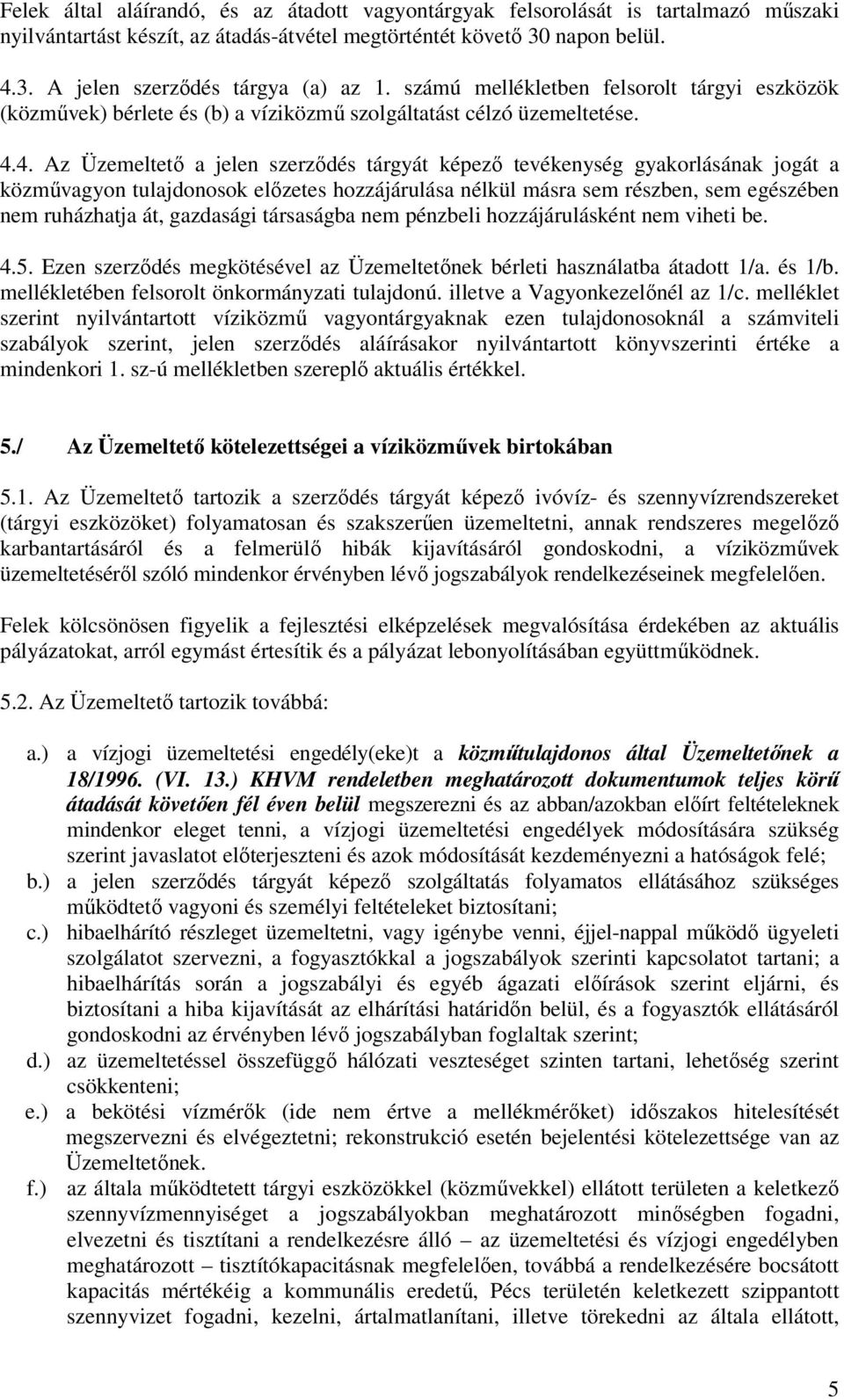 Felek által aláírandó, és az átadott vagyontárgyak felsorolását is tartalmazó műszaki nyilvántartást készít, az átadás-átvétel megtörténtét követő 30 napon belül.

4.3. A jelen szerződés tárgya (a) az 1. számú mellékletben felsorolt tárgyi eszközök (közművek) bérlete és (b) a víziközmű szolgáltatást célzó üzemeltetése.

4.4. Az Üzemeltető a jelen szerződés tárgyát képező tevékenység gyakorlásának jogát a közművagyon tulajdonosok előzetes hozzájárulása nélkül másra sem részben, sem egészében nem ruházhatja át, gazdasági társaságba nem pénzbeli hozzájárulásként nem viheti be.

4.5. Ezen szerződés megkötésével az Üzemeltetőnek bérleti használatba átadott 1/a. és 1/b. mellékletében felsorolt önkormányzati tulajdonú. illetve a Vagyonkezelőnél az 1/c. melléklet szerint nyilvántartott víziközmű vagyontárgyaknak ezen tulajdonosoknál a számviteli szabályok szerint, jelen szerződés aláírásakor nyilvántartott könyvszerinti értéke a mindenkori 1. sz-ú mellékletben szereplő aktuális értékkel.

5./ Az Üzemeltető kötelezettségei a víziközművek birtokában

5.1. Az Üzemeltető tartozik a szerződés tárgyát képező ivóvíz- és szennyvízrendszereket (tárgyi eszközöket) folyamatosan és szakszerűen üzemeltetni, annak rendszeres megelőző karbantartásáról és a felmerülő hibák kijavításáról gondoskodni, a víziközművek üzemeltetéséről szóló mindenkor érvényben lévő jogszabályok rendelkezéseinek megfelelően.

Felek kölcsönösen figyelik a fejlesztési elképzelések megvalósítása érdekében az aktuális pályázatokat, arról egymást értesítik és a pályázat lebonyolításában együttműködnek.

5.2. Az Üzemeltető tartozik továbbá:

a.) a vízjogi üzemeltetési engedély(eke)t a közműtulajdonos által Üzemeltetőnek a 18/1996. (VI. 13.) KHVM rendeletben meghatározott dokumentumok teljes körű átadását követően fél éven belül megszerezni és az abban/azokban előírt feltételeknek mindenkor eleget tenni, a vízjogi üzemeltetési engedélyek módosítására szükség szerint javaslatot előterjeszteni és azok módosítását kezdeményezni a hatóságok felé;
b.) a jelen szerződés tárgyát képező szolgáltatás folyamatos ellátásához szükséges működtető vagyoni és személyi feltételeket biztosítani;
c.) hibaelhárító részleget üzemeltetni, vagy igénybe venni, éjjel-nappal működő ügyeleti szolgálatot szervezni, a fogyasztókkal a jogszabályok szerinti kapcsolatot tartani; a hibaelhárítás során a jogszabályi és egyéb ágazati előírások szerint eljárni, és biztosítani a hiba kijavítását az elhárítási határidőn belül, és a fogyasztók ellátásáról gondoskodni az érvényben lévő jogszabályban foglaltak szerint;
d.) az üzemeltetéssel összefüggő hálózati veszteséget szinten tartani, lehetőség szerint csökkenteni;
e.) a bekötési vízmérők (ide nem értve a mellékmérőket) időszakos hitelesítését megszervezni és elvégeztetni; rekonstrukció esetén bejelentési kötelezettsége van az Üzemeltetőnek.
f.) az általa működtetett tárgyi eszközökkel (közművekkel) ellátott területen a keletkező szennyvízmennyiséget a jogszabályokban meghatározott minőségben fogadni, elvezetni és tisztítani a rendelkezésre álló – az üzemeltetési és vízjogi engedélyben meghatározott – tisztítókapacitásnak megfelelően, továbbá a rendelkezésére bocsátott kapacitás mértékéig a kommunális eredetű, Pécs területén keletkezett szippantott szennyvizet fogadni, kezelni, ártalmatlanítani, illetve törekedni az általa ellátott,

5